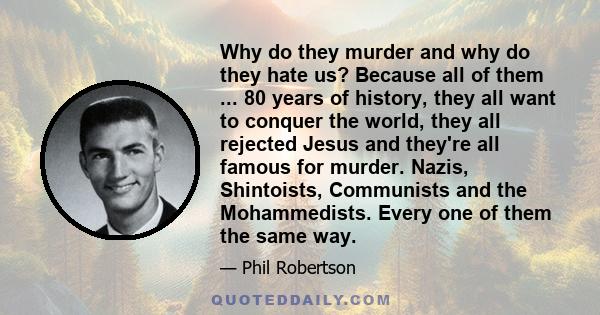 Why do they murder and why do they hate us? Because all of them ... 80 years of history, they all want to conquer the world, they all rejected Jesus and they're all famous for murder. Nazis, Shintoists, Communists and the Mohammedists. Every one of them the same way.

— Phil Robertson

QUOTEDDAILY.COM